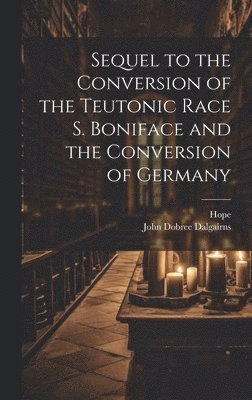 Sequel to the Conversion of the Teutonic Race S. Boniface and the Conversion of Germany

Hope
John Dobree Dalgairns